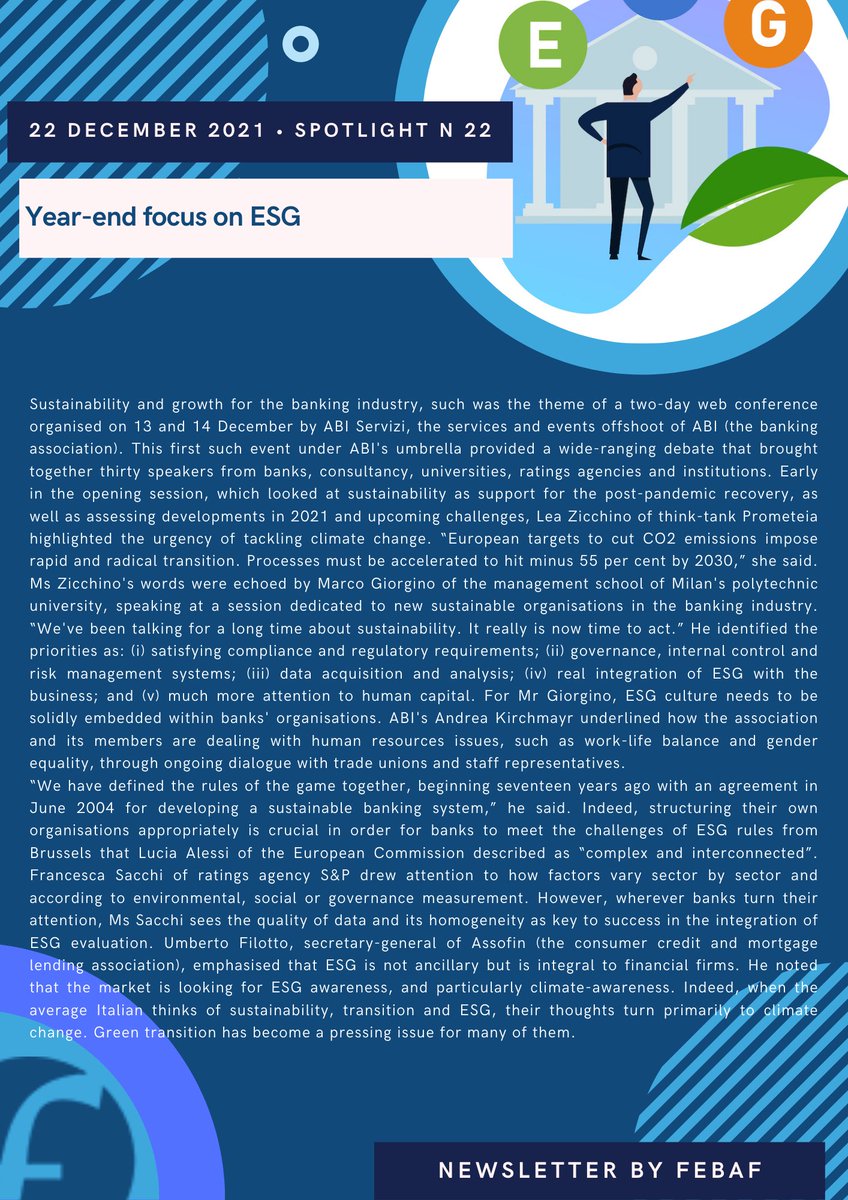 E

G

22 DECEMBER 2021 • SPOTLIGHT N 22

Year-end focus on ESG

Sustainability and growth for the banking industry, such was the theme of a two-day web conference organised on 13 and 14 December by ABI Servizi, the services and events offshoot of ABI (the banking association). This first such event under ABI's umbrella provided a wide-ranging debate that brought together thirty speakers from banks, consultancy, universities, ratings agencies and institutions. Early in the opening session, which looked at sustainability as support for the post-pandemic recovery, as well as assessing developments in 2021 and upcoming challenges, Lea Zicchino of think-tank Prometeia highlighted the urgency of tackling climate change. "European targets to cut CO2 emissions impose rapid and radical transition. Processes must be accelerated to hit minus 55 per cent by 2030," she said. Ms Zicchino's words were echoed by Marco Giorgino of the management school of Milan's polytechnic university, speaking at a session dedicated to new sustainable organisations in the banking industry. "We've been talking for a long time about sustainability. It really is now time to act." He identified the priorities as: (i) satisfying compliance and regulatory requirements; (ii) governance, internal control and risk management systems; (iii) data acquisition and analysis; (iv) real integration of ESG with the business; and (v) much more attention to human capital. For Mr Giorgino, ESG culture needs to be solidly embedded within banks' organisations. ABI's Andrea Kirchmayr underlined how the association and its members are dealing with human resources issues, such as work-life balance and gender equality, through ongoing dialogue with trade unions and staff representatives.
"We have defined the rules of the game together, beginning seventeen years ago with an agreement in June 2004 for developing a sustainable banking system," he said. Indeed, structuring their own organisations appropriately is crucial in order for banks to meet the challenges of ESG rules from Brussels that Lucia Alessi of the European Commission described as "complex and interconnected". Francesca Sacchi of ratings agency S&P drew attention to how factors vary sector by sector and according to environmental, social or governance measurement. However, wherever banks turn their attention, Ms Sacchi sees the quality of data and its homogeneity as key to success in the integration of ESG evaluation. Umberto Filotto, secretary-general of Assofin (the consumer credit and mortgage lending association), emphasised that ESG is not ancillary but is integral to financial firms. He noted that the market is looking for ESG awareness, and particularly climate-awareness. Indeed, when the average Italian thinks of sustainability, transition and ESG, their thoughts turn primarily to climate change. Green transition has become a pressing issue for many of them.

NEWSLETTER BY FEBAF